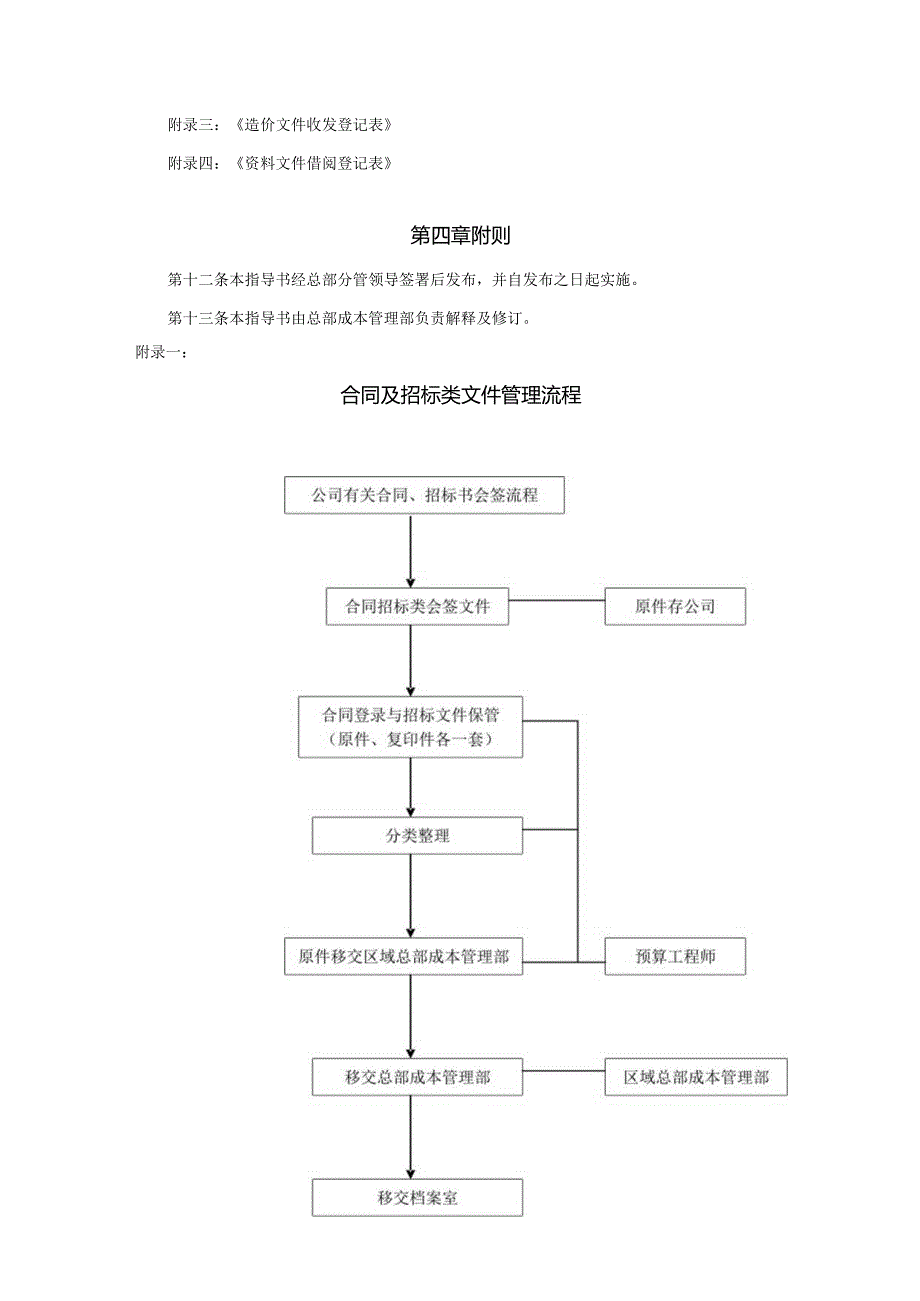 附录三：《造价文件收发登记表》

附录四：《资料文件借阅登记表》

第四章附则

第十二条本指导书经总部分管领导签署后发布，并自发布之日起实施。

第十三条本指导书由总部成本管理部负责解释及修订。

附录一：

合同及招标类文件管理流程

公司有关合同、招标书会签流程

合同招标类会签文件

原件存公司

合同登录与招标文件保管（原件、复印件各一套）

分类整理

原件移交区域总部成本管理部

预算工程师

移交总部成本管理部

区域总部成本管理部

移交档案室